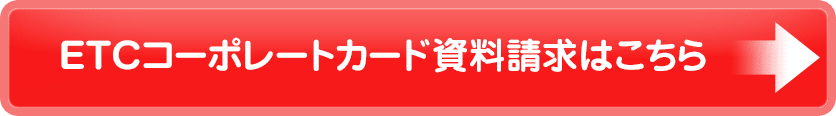 ETCコーポレートカード資料請求はこちら